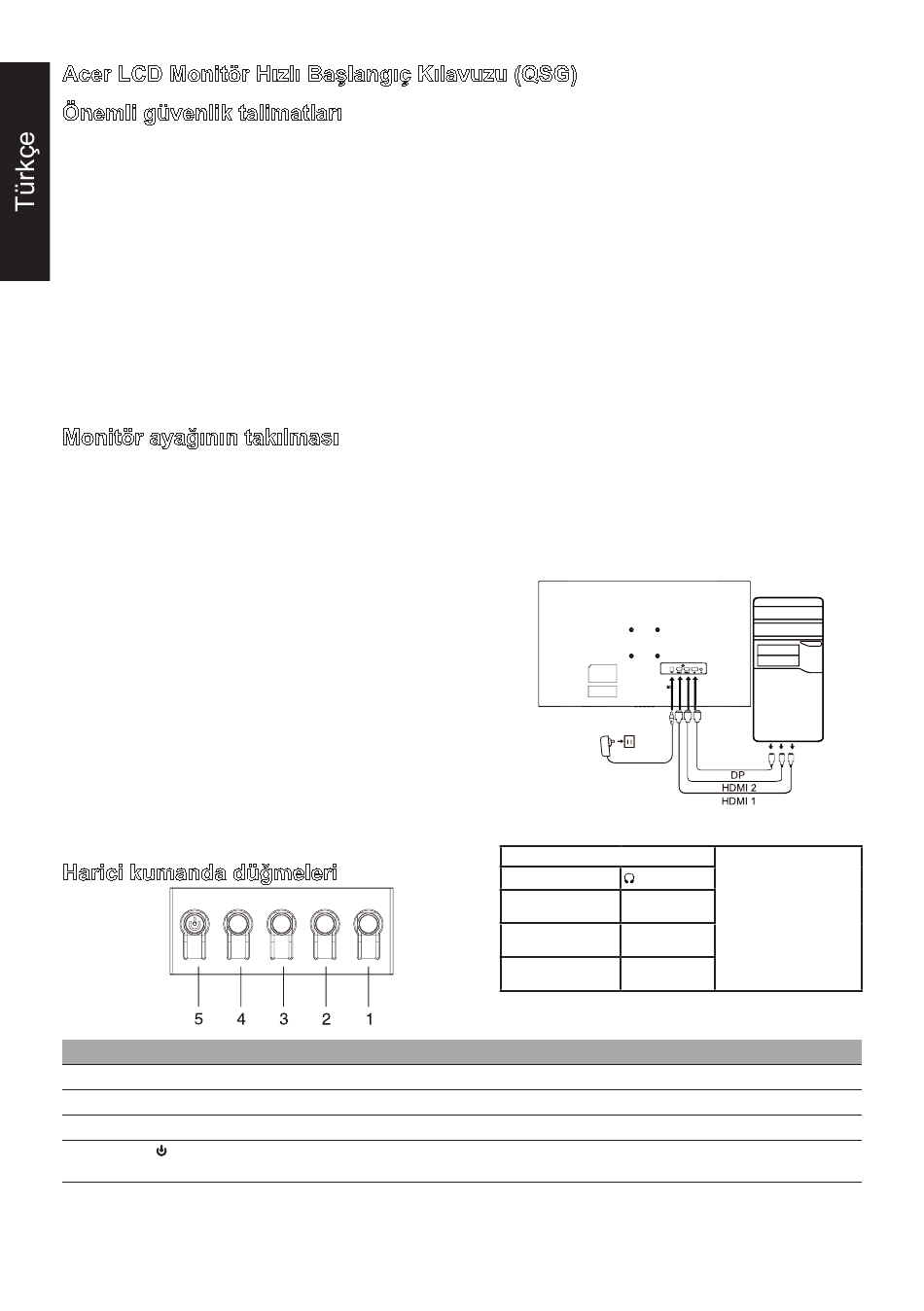 Türkçe

Acer LCD Monitör Hızlı Başlangıç Kılavuzu (QSG)

Önemli güvenlik talimatları

Monitör ayağının takılması

DP
HDMI 2
HDMI 1

Harici kumanda düğmeleri

5 4 3 2 1